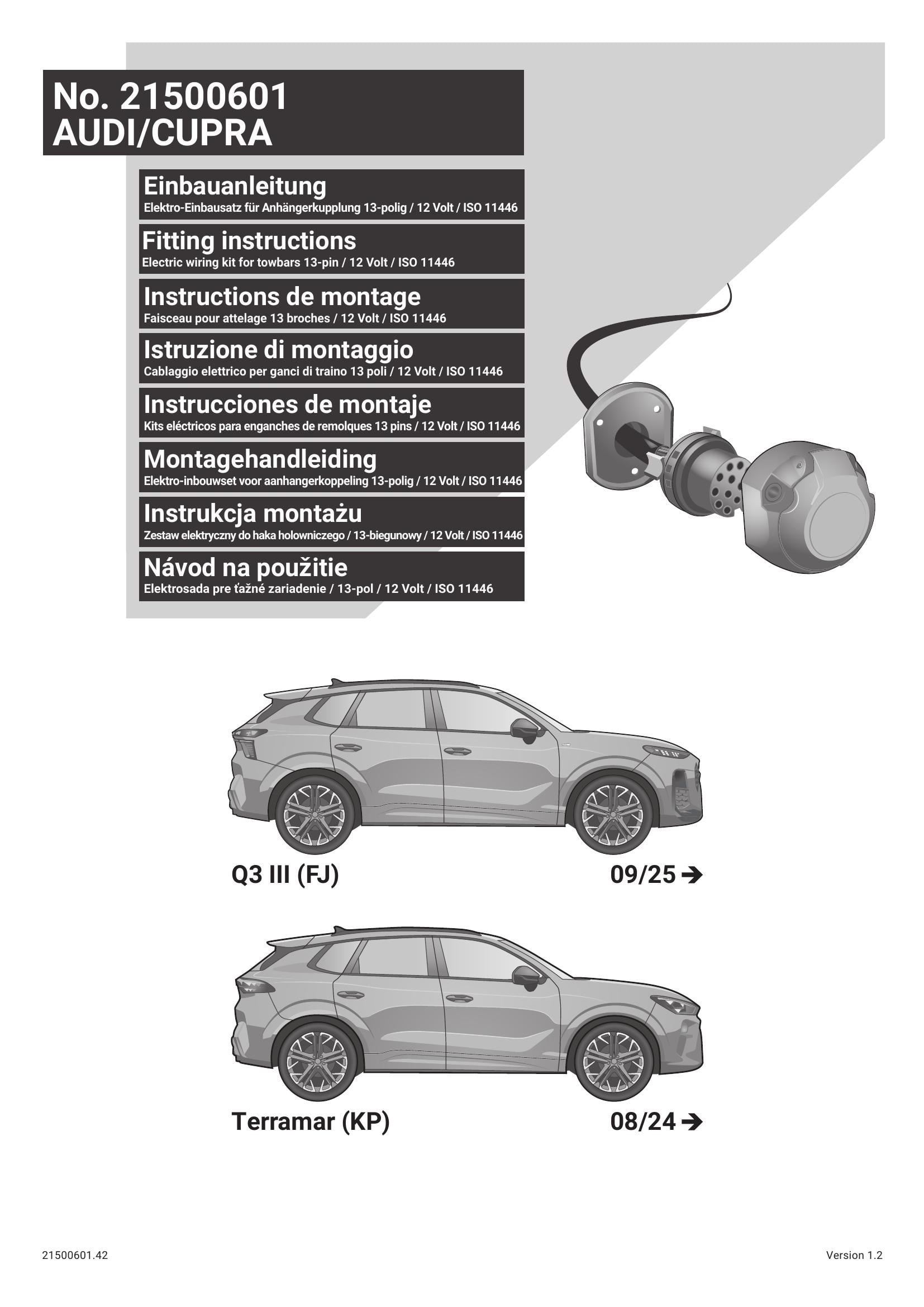 No. 21500601
AUDI/CUPRA

Einbauanleitung
Elektro-Einbausatz für Anhängerkupplung 13-polig / 12 Volt / ISO 11446

Fitting instructions
Electric wiring kit for towbars 13-pin / 12 Volt / ISO 11446

Instructions de montage
Faisceau pour attelage 13 broches / 12 Volt / ISO 11446

Istruzione di montaggio
Cablaggio elettrico per ganci di traino 13 poli / 12 Volt / ISO 11446

Instrucciones de montaje
Kits eléctricos para enganches de remolques 13 pins / 12 Volt / ISO 11446

Montagehandleiding
Elektro-inbouwset voor aanhangerkoppeling 13-polig / 12 Volt / ISO 11446

Instrukcja montażu
Zestaw elektryczny do haka holowniczego / 13-biegunowy / 12 Volt / ISO 11446

Návod na použitie
Elektrosada pre ťažné zariadenie / 13-pol / 12 Volt / ISO 11446

Q3 III (FJ)
09/25 ➔

Terramar (KP)
08/24 ➔

21500601.42
Version 1.2